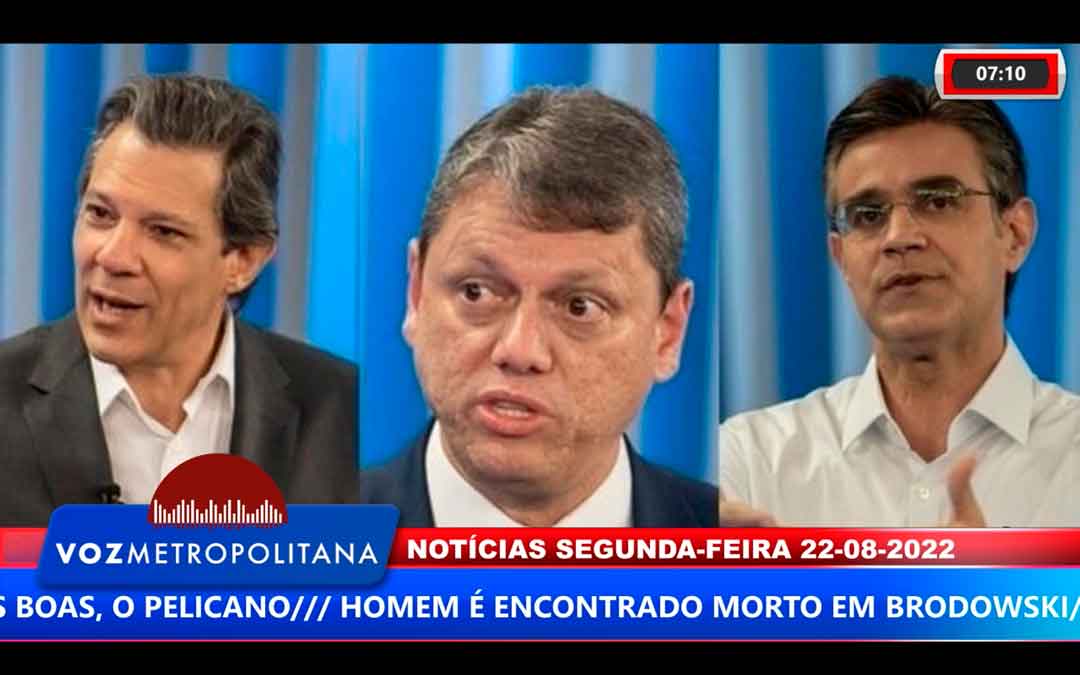 07:10

VOZMETROPOLITANA

NOTÍCIAS SEGUNDA-FEIRA 22-08-2022

S BOAS, O PELICANO/// HOMEM É ENCONTRADO MORTO EM BRODOWSKI/